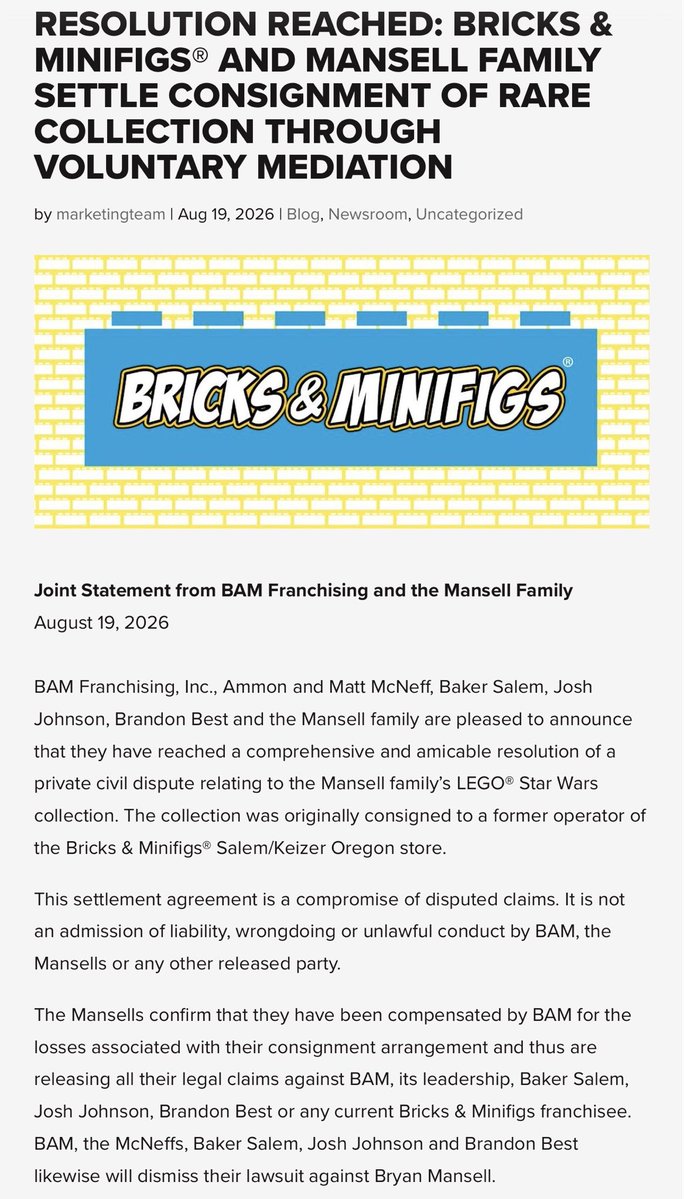 RESOLUTION REACHED: BRICKS & MINIFIGS® AND MANSELL FAMILY SETTLE CONSIGNMENT OF RARE COLLECTION THROUGH VOLUNTARY MEDIATION

by marketingteam | Aug 19, 2026 | Blog, Newsroom, Uncategorized

BRICKS & MINIFIGS®

Joint Statement from BAM Franchising and the Mansell Family
August 19, 2026

BAM Franchising, Inc., Ammon and Matt McNeff, Baker Salem, Josh Johnson, Brandon Best and the Mansell family are pleased to announce that they have reached a comprehensive and amicable resolution of a private civil dispute relating to the Mansell family's LEGO® Star Wars collection. The collection was originally consigned to a former operator of the Bricks & Minifigs® Salem/Keizer Oregon store.

This settlement agreement is a compromise of disputed claims. It is not an admission of liability, wrongdoing or unlawful conduct by BAM, the Mansells or any other released party.

The Mansells confirm that they have been compensated by BAM for the losses associated with their consignment arrangement and thus are releasing all their legal claims against BAM, its leadership, Baker Salem, Josh Johnson, Brandon Best or any current Bricks & Minifigs franchisee. BAM, the McNeffs, Baker Salem, Josh Johnson and Brandon Best likewise will dismiss their lawsuit against Bryan Mansell.